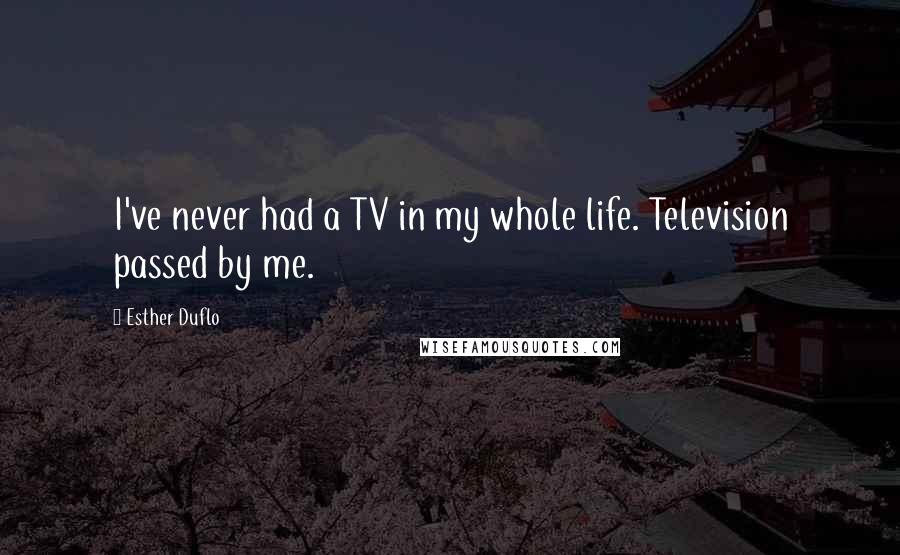 I've never had a TV in my whole life. Television passed by me.

Esther Duflo

WISEFAMOUSQUOTES.COM